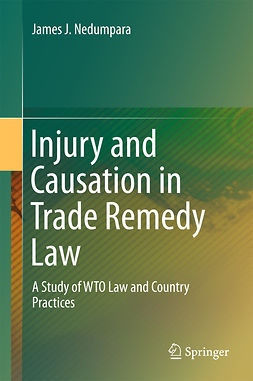 James J. Nedumpara

Injury and Causation in Trade Remedy Law

A Study of WTO Law and Country Practices

Springer